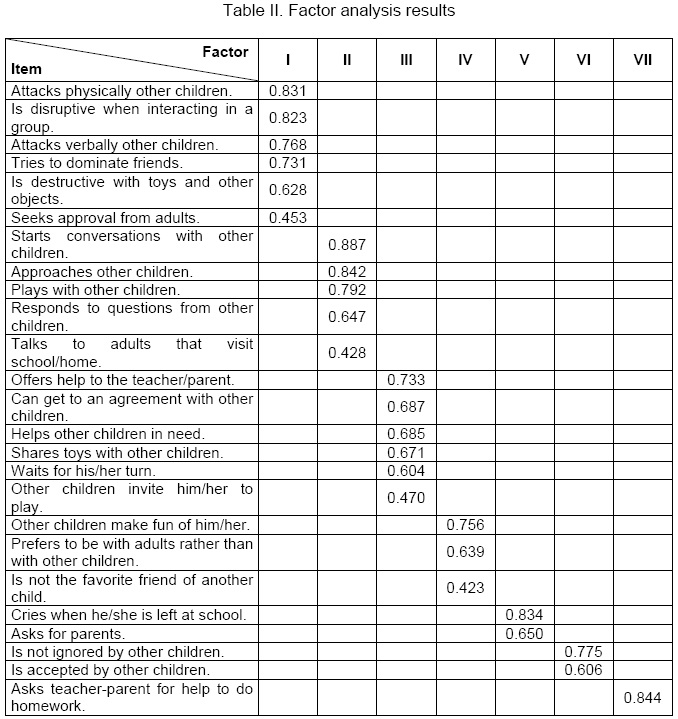 Table II. Factor analysis results

| Factor / Item | I | II | III | IV | V | VI | VII |
|---|---|---|---|---|---|---|---|
| Attacks physically other children. | 0.831 | | | | | | |
| Is disruptive when interacting in a group. | 0.823 | | | | | | |
| Attacks verbally other children. | 0.768 | | | | | | |
| Tries to dominate friends. | 0.731 | | | | | | |
| Is destructive with toys and other objects. | 0.628 | | | | | | |
| Seeks approval from adults. | 0.453 | | | | | | |
| Starts conversations with other children. | | 0.887 | | | | | |
| Approaches other children. | | 0.842 | | | | | |
| Plays with other children. | | 0.792 | | | | | |
| Responds to questions from other children. | | 0.647 | | | | | |
| Talks to adults that visit school/home. | | 0.428 | | | | | |
| Offers help to the teacher/parent. | | | 0.733 | | | | |
| Can get to an agreement with other children. | | | 0.687 | | | | |
| Helps other children in need. | | | 0.685 | | | | |
| Shares toys with other children. | | | 0.671 | | | | |
| Waits for his/her turn. | | | 0.604 | | | | |
| Other children invite him/her to play. | | | 0.470 | | | | |
| Other children make fun of him/her. | | | | 0.756 | | | |
| Prefers to be with adults rather than with other children. | | | | 0.639 | | | |
| Is not the favorite friend of another child. | | | | 0.423 | | | |
| Cries when he/she is left at school. | | | | | 0.834 | | |
| Asks for parents. | | | | | 0.650 | | |
| Is not ignored by other children. | | | | | | 0.775 | |
| Is accepted by other children. | | | | | | 0.606 | |
| Asks teacher-parent for help to do homework. | | | | | | | 0.844 |